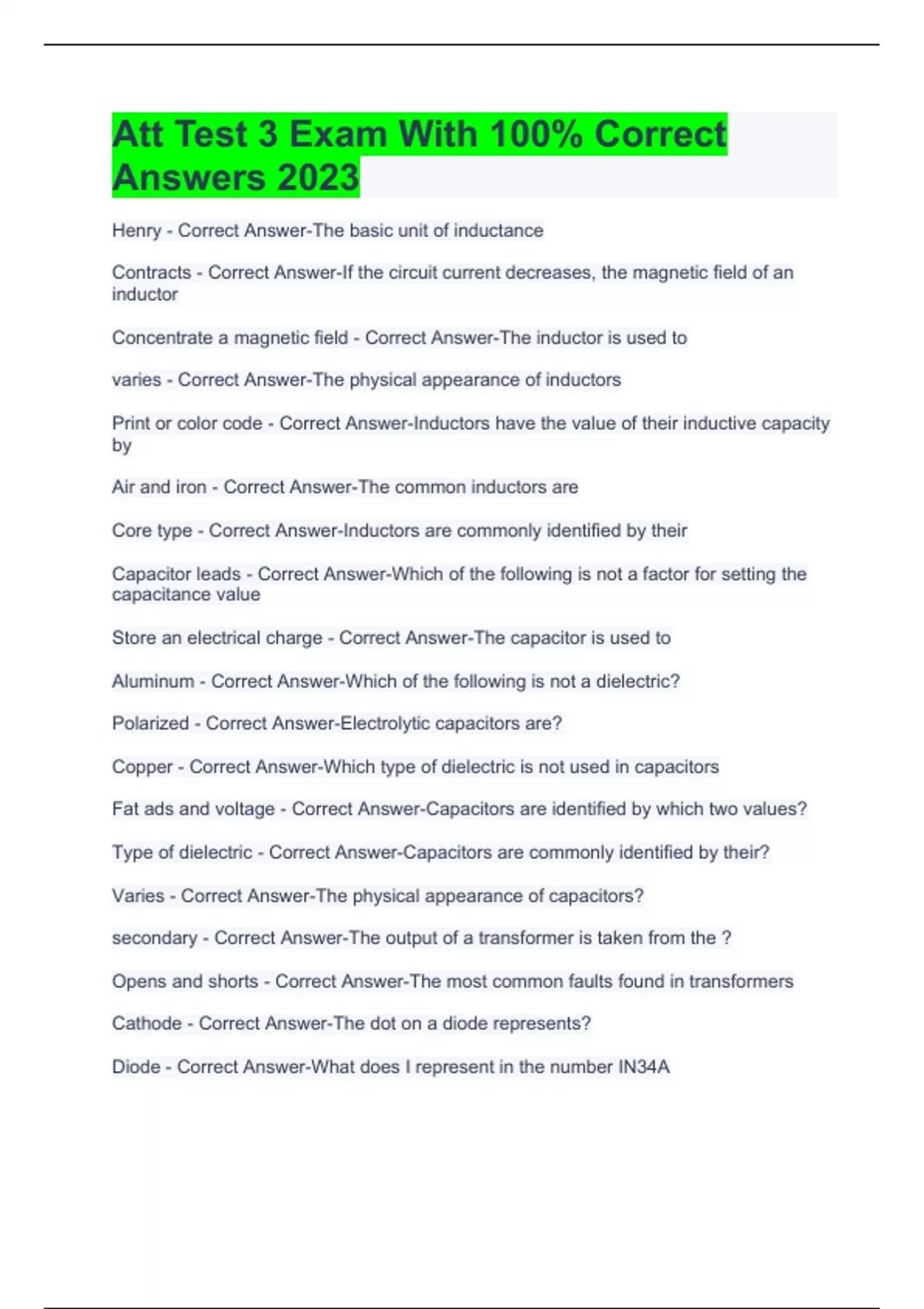 Att Test 3 Exam With 100% Correct Answers 2023

Henry - Correct Answer-The basic unit of inductance

Contracts - Correct Answer-If the circuit current decreases, the magnetic field of an inductor

Concentrate a magnetic field - Correct Answer-The inductor is used to

varies - Correct Answer-The physical appearance of inductors

Print or color code - Correct Answer-Inductors have the value of their inductive capacity by

Air and iron - Correct Answer-The common inductors are

Core type - Correct Answer-Inductors are commonly identified by their

Capacitor leads - Correct Answer-Which of the following is not a factor for setting the capacitance value

Store an electrical charge - Correct Answer-The capacitor is used to

Aluminum - Correct Answer-Which of the following is not a dielectric?

Polarized - Correct Answer-Electrolytic capacitors are?

Copper - Correct Answer-Which type of dielectric is not used in capacitors

Fat ads and voltage - Correct Answer-Capacitors are identified by which two values?

Type of dielectric - Correct Answer-Capacitors are commonly identified by their?

Varies - Correct Answer-The physical appearance of capacitors?

secondary - Correct Answer-The output of a transformer is taken from the ?

Opens and shorts - Correct Answer-The most common faults found in transformers

Cathode - Correct Answer-The dot on a diode represents?

Diode - Correct Answer-What does I represent in the number IN34A